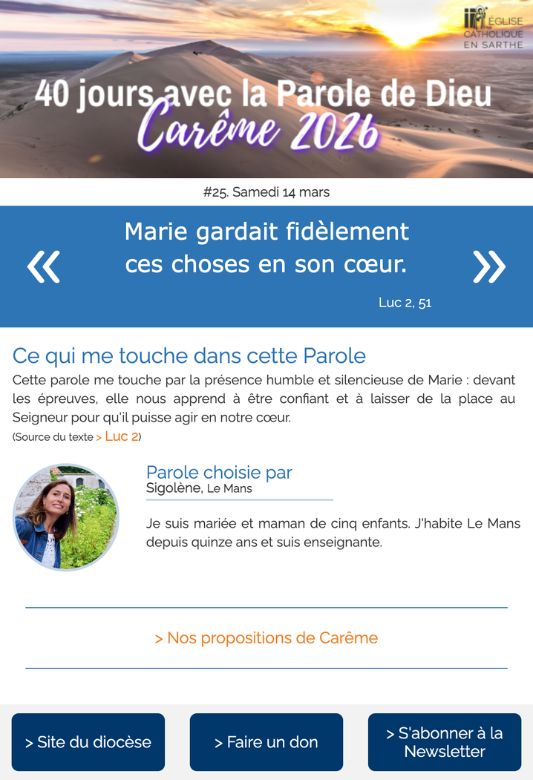 ÉGLISE CATHOLIQUE EN SARTHE

40 jours avec la Parole de Dieu
Carême 2026

#25. Samedi 14 mars

«
Marie gardait fidèlement ces choses en son cœur.
»
Luc 2, 51

Ce qui me touche dans cette Parole

Cette parole me touche par la présence humble et silencieuse de Marie : devant les épreuves, elle nous apprend à être confiant et à laisser de la place au Seigneur pour qu'il puisse agir en notre cœur.
(Source du texte > Luc 2)

Parole choisie par
Sigolène, Le Mans

Je suis mariée et maman de cinq enfants. J'habite Le Mans depuis quinze ans et suis enseignante.

> Nos propositions de Carême

> Site du diocèse

> Faire un don

> S'abonner à la Newsletter